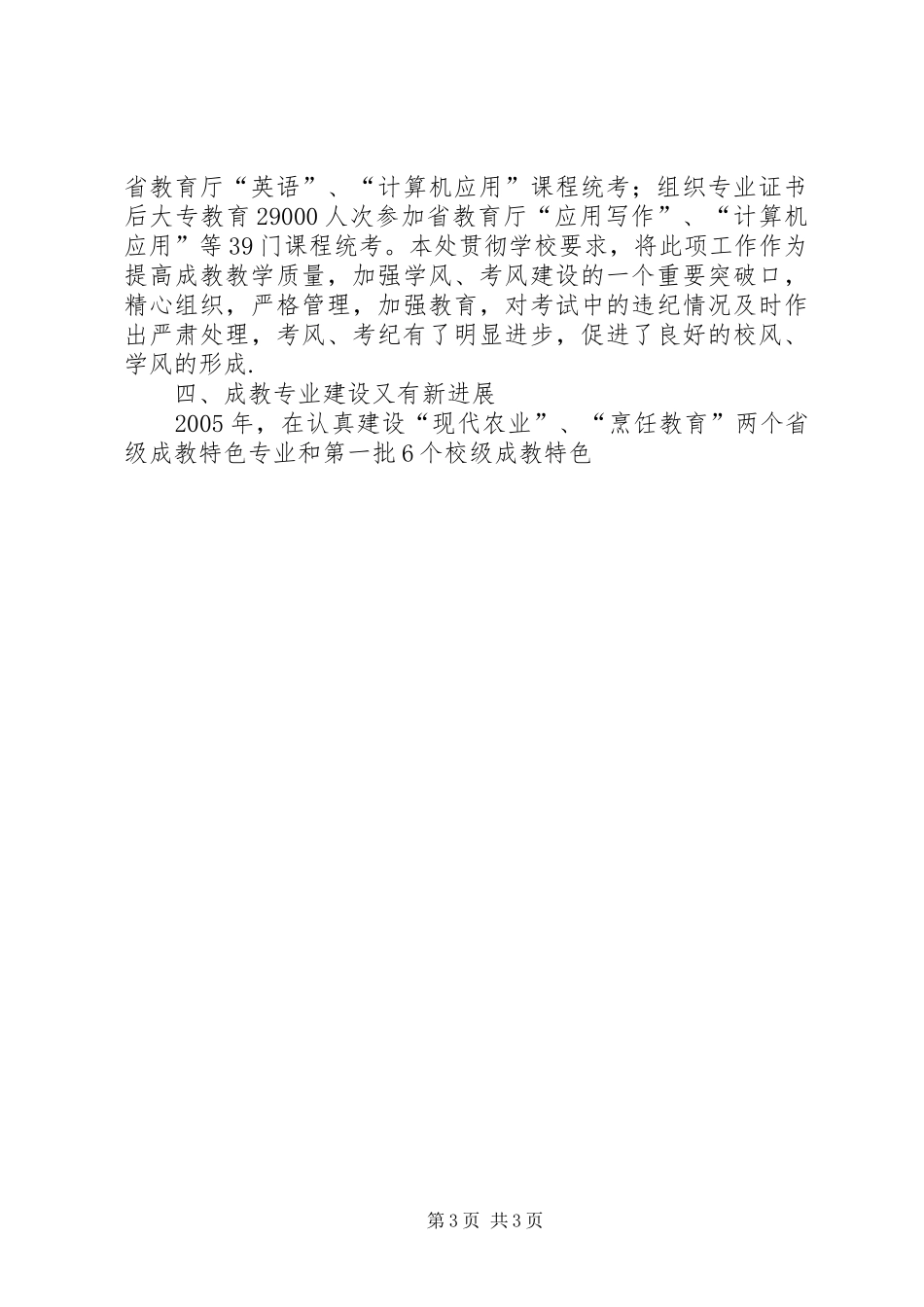 省教育厅“英语”、“计算机应用”课程统考；组织专业证书后大专教育29000人次参加省教育厅“应用写作”、“计算机应用”等39门课程统考。本处贯彻学校要求，将此项工作作为提高成教教学质量，加强学风、考风建设的一个重要突破口，精心组织，严格管理，加强教育，对考试中的违纪情况及时作出严肃处理，考风、考纪有了明显进步，促进了良好的校风、学风的形成.

四、成教专业建设又有新进展

2005年，在认真建设“现代农业”、“烹饪教育”两个省级成教特色专业和第一批6个校级成教特色

第3页 共3页